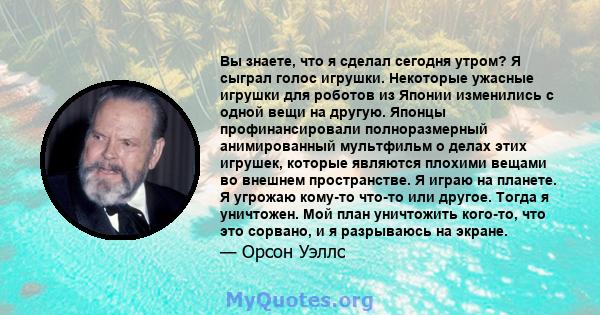 Вы знаете, что я сделал сегодня утром? Я сыграл голос игрушки. Некоторые ужасные игрушки для роботов из Японии изменились с одной вещи на другую. Японцы профинансировали полноразмерный анимированный мультфильм о делах этих игрушек, которые являются плохими вещами во внешнем пространстве. Я играю на планете. Я угрожаю кому-то что-то или другое. Тогда я уничтожен. Мой план уничтожить кого-то, что это сорвано, и я разрываюсь на экране.

— Орсон Уэллс

MyQuotes.org